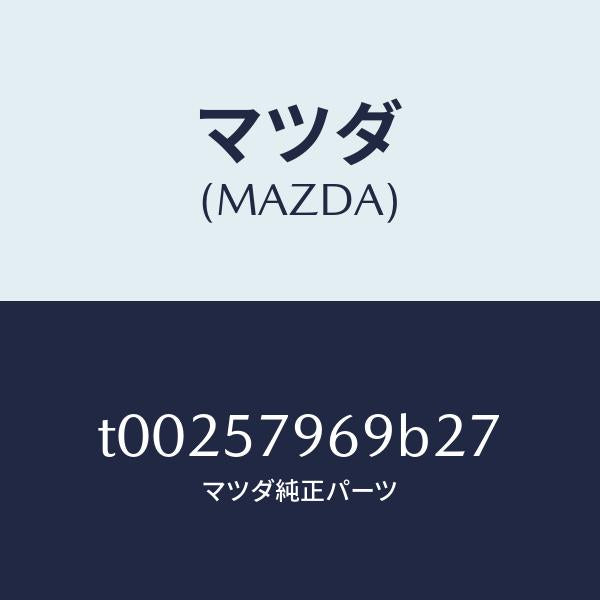 マツダ
(MAZDA)

t00257969b27
マツダ純正パーツ